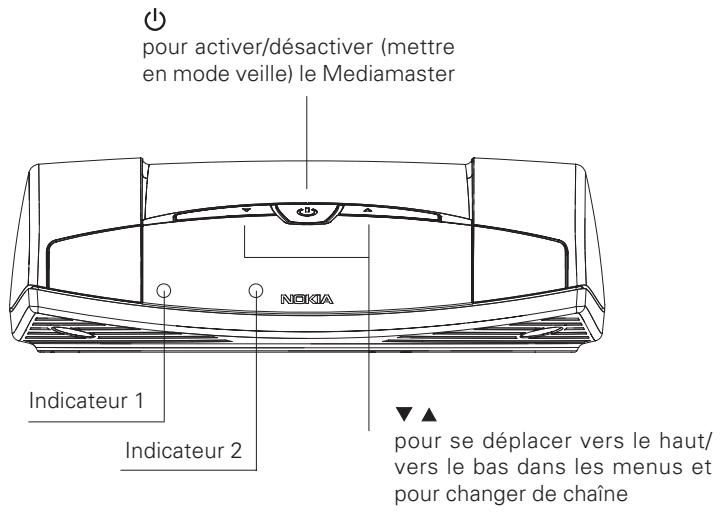 ⏻
pour activer/désactiver (mettre en mode veille) le Mediamaster

NOKIA

Indicateur 1

Indicateur 2

▼ ▲
pour se déplacer vers le haut/ vers le bas dans les menus et pour changer de chaîne